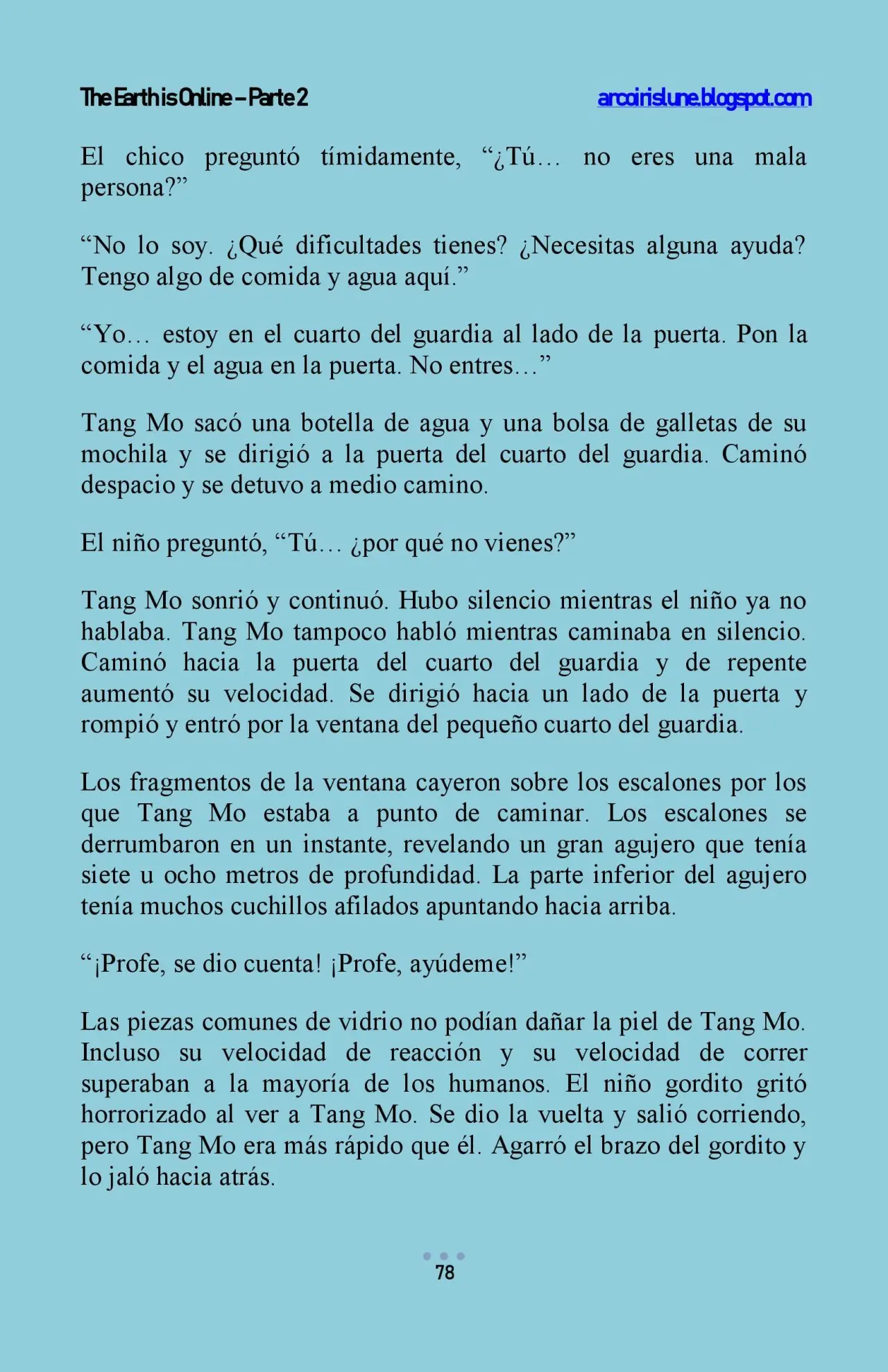 The Earth is Online – Parte 2

arcoirislune.blogspot.com

El chico preguntó tímidamente, “¿Tú… no eres una mala persona?”

“No lo soy. ¿Qué dificultades tienes? ¿Necesitas alguna ayuda? Tengo algo de comida y agua aquí.”

“Yo… estoy en el cuarto del guardia al lado de la puerta. Pon la comida y el agua en la puerta. No entres…”

Tang Mo sacó una botella de agua y una bolsa de galletas de su mochila y se dirigió a la puerta del cuarto del guardia. Caminó despacio y se detuvo a medio camino.

El niño preguntó, “Tú… ¿por qué no vienes?”

Tang Mo sonrió y continuó. Hubo silencio mientras el niño ya no hablaba. Tang Mo tampoco habló mientras caminaba en silencio. Caminó hacia la puerta del cuarto del guardia y de repente aumentó su velocidad. Se dirigió hacia un lado de la puerta y rompió y entró por la ventana del pequeño cuarto del guardia.

Los fragmentos de la ventana cayeron sobre los escalones por los que Tang Mo estaba a punto de caminar. Los escalones se derrumbaron en un instante, revelando un gran agujero que tenía siete u ocho metros de profundidad. La parte inferior del agujero tenía muchos cuchillos afilados apuntando hacia arriba.

“¡Profe, se dio cuenta! ¡Profe, ayúdeme!”

Las piezas comunes de vidrio no podían dañar la piel de Tang Mo. Incluso su velocidad de reacción y su velocidad de correr superaban a la mayoría de los humanos. El niño gordito gritó horrorizado al ver a Tang Mo. Se dio la vuelta y salió corriendo, pero Tang Mo era más rápido que él. Agarró el brazo del gordito y lo jaló hacia atrás.

78